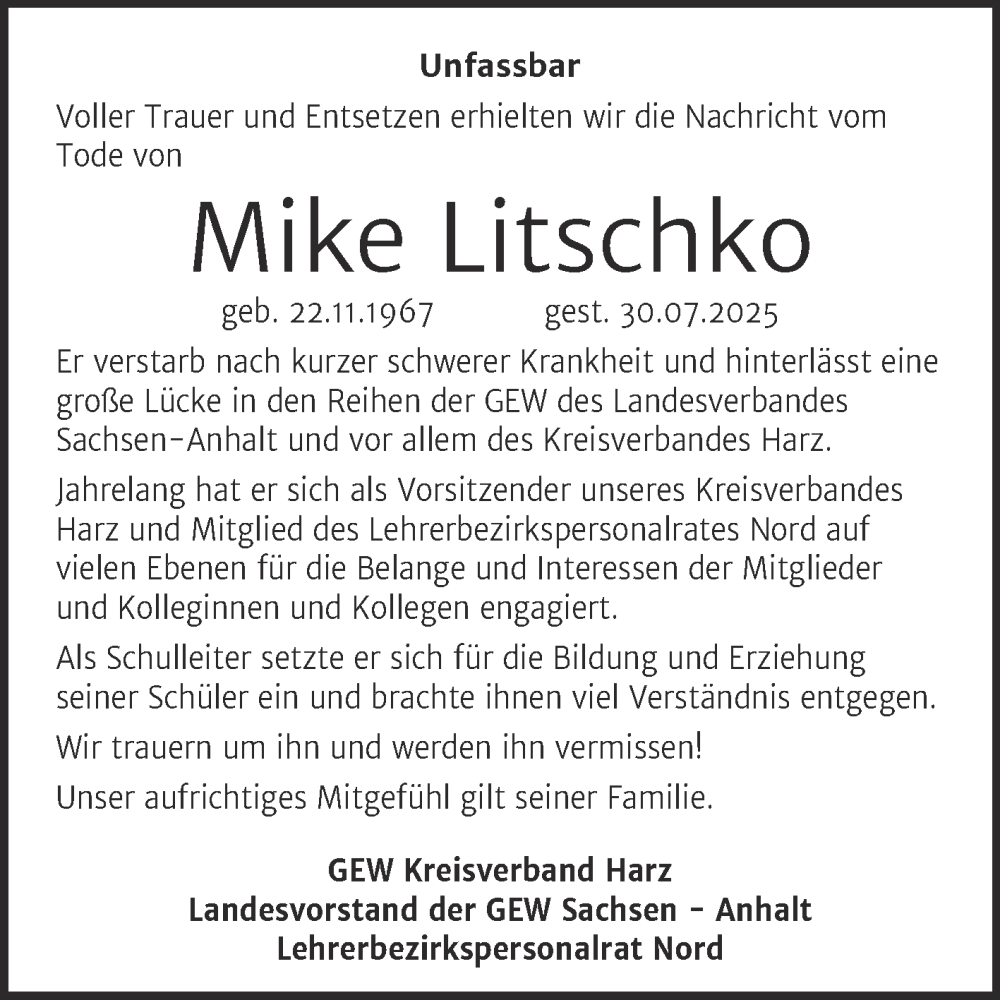 Unfassbar

Voller Trauer und Entsetzen erhielten wir die Nachricht vom Tode von

Mike Litschko

geb. 22.11.1967 gest. 30.07.2025

Er verstarb nach kurzer schwerer Krankheit und hinterlässt eine große Lücke in den Reihen der GEW des Landesverbandes Sachsen-Anhalt und vor allem des Kreisverbandes Harz.

Jahrelang hat er sich als Vorsitzender unseres Kreisverbandes Harz und Mitglied des Lehrerbezirkspersonalrates Nord auf vielen Ebenen für die Belange und Interessen der Mitglieder und Kolleginnen und Kollegen engagiert.

Als Schulleiter setzte er sich für die Bildung und Erziehung seiner Schüler ein und brachte ihnen viel Verständnis entgegen.

Wir trauern um ihn und werden ihn vermissen!

Unser aufrichtiges Mitgefühl gilt seiner Familie.

GEW Kreisverband Harz
Landesvorstand der GEW Sachsen - Anhalt
Lehrerbezirkspersonalrat Nord